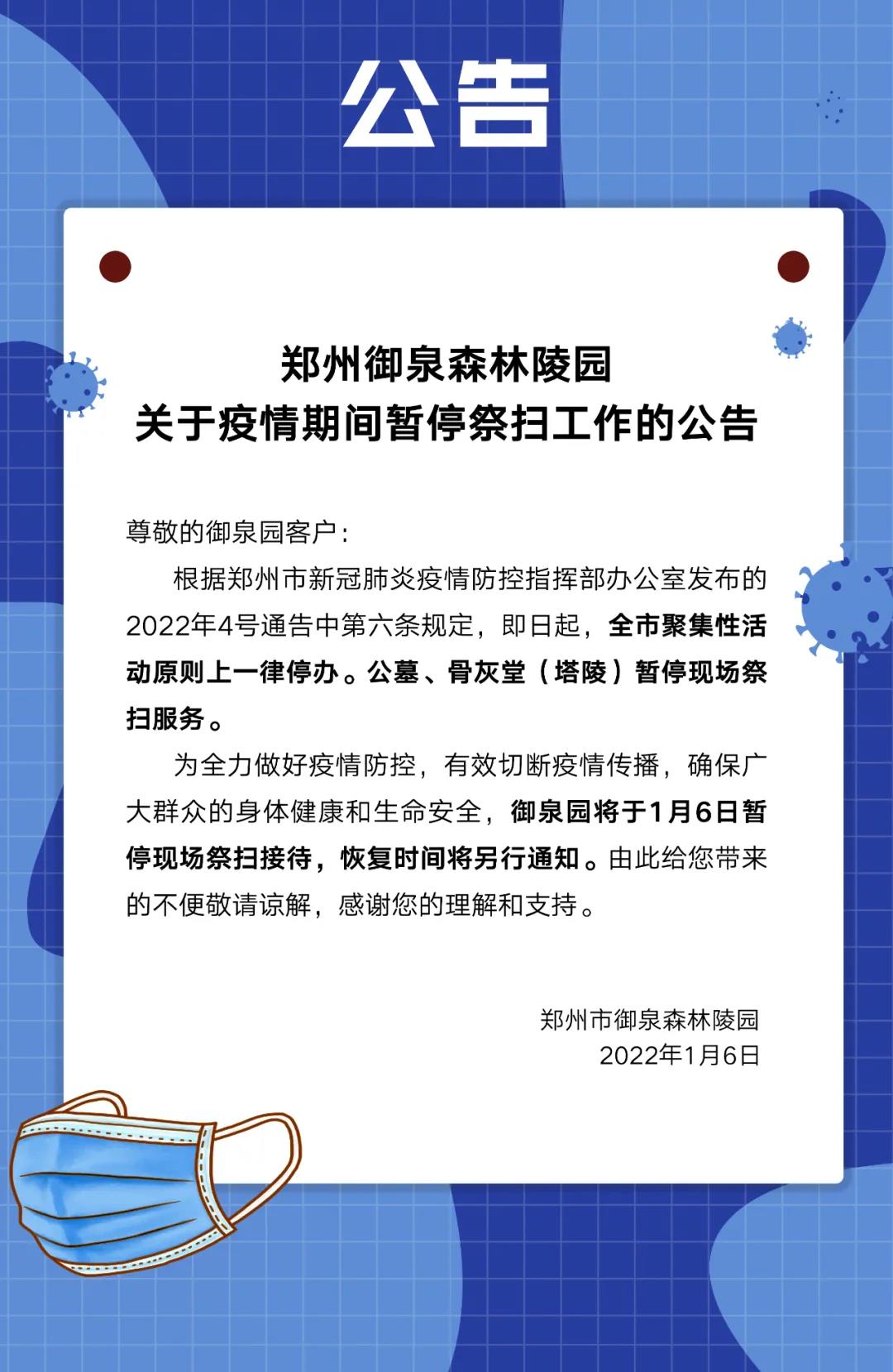 公告

郑州御泉森林陵园
关于疫情期间暂停祭扫工作的公告

尊敬的御泉园客户：

根据郑州市新冠肺炎疫情防控指挥部办公室发布的2022年4号通告中第六条规定，即日起，全市聚集性活动原则上一律停办。公墓、骨灰堂（塔陵）暂停现场祭扫服务。

为全力做好疫情防控，有效切断疫情传播，确保广大群众的身体健康和生命安全，御泉园将于1月6日暂停现场祭扫接待，恢复时间将另行通知。由此给您带来的不便敬请谅解，感谢您的理解和支持。

郑州市御泉森林陵园
2022年1月6日